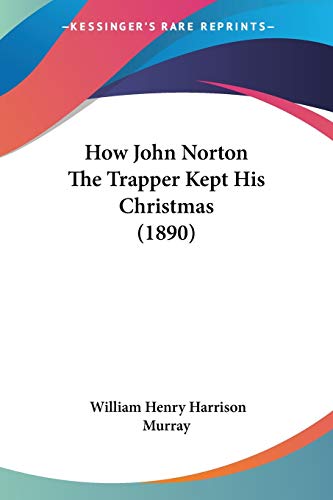 —KESSINGER'S RARE REPRINTS—

How John Norton The Trapper Kept His Christmas (1890)

William Henry Harrison Murray